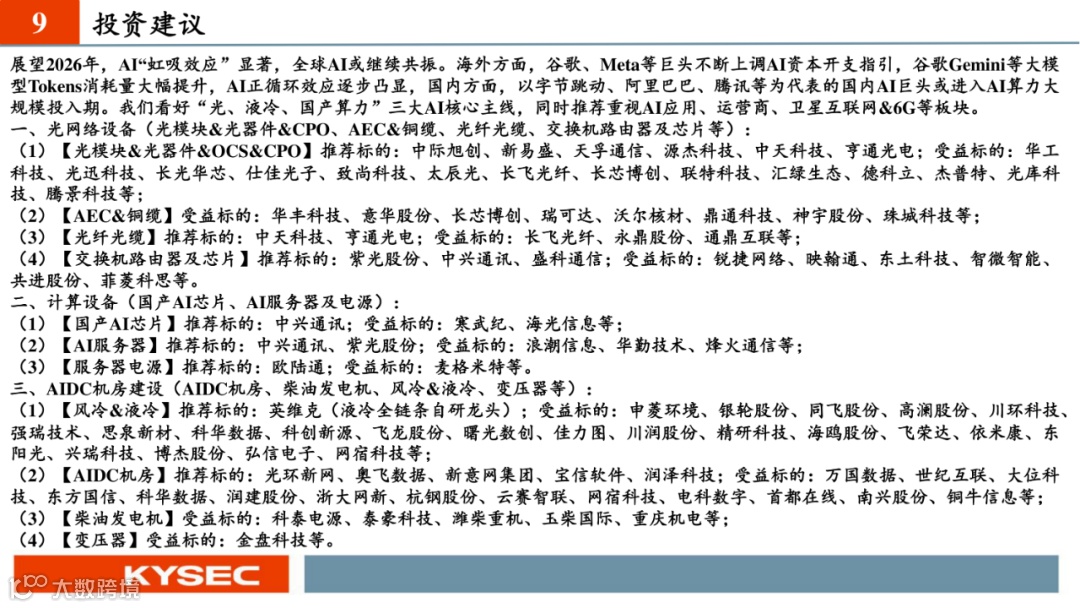 9 投资建议

展望2026年，AI“虹吸效应”显著，全球AI或继续共振。海外方面，谷歌、Meta等巨头不断上调AI资本开支指引，谷歌Gemini等大模型Tokens消耗量大幅提升，AI正循环效应逐步凸显，国内方面，以字节跳动、阿里巴巴、腾讯等为代表的国内AI巨头或进入AI算力大规模投入期。我们看好“光、液冷、国产算力”三大AI核心主线，同时推荐重视AI应用、运营商、卫星互联网&6G等板块。

一、光网络设备（光模块&光器件&CPO、AEC&铜缆、光纤光缆、交换机路由器及芯片等）：
（1）【光模块&光器件&OCS&CPO】推荐标的：中际旭创、新易盛、天孚通信、源杰科技、中天科技、亨通光电；受益标的：华工科技、光迅科技、长光华芯、仕佳光子、致尚科技、太辰光、长飞光纤、长芯博创、联特科技、汇绿生态、德科立、杰普特、光库科技、腾景科技等；
（2）【AEC&铜缆】受益标的：华丰科技、意华股份、长芯博创、瑞可达、沃尔核材、鼎通科技、神宇股份、珠城科技等；
（3）【光纤光缆】推荐标的：中天科技、亨通光电；受益标的：长飞光纤、永鼎股份、通鼎互联等；
（4）【交换机路由器及芯片】推荐标的：紫光股份、中兴通讯、盛科通信；受益标的：锐捷网络、映翰通、东土科技、智微智能、共进股份、菲菱科思等。

二、计算设备（国产AI芯片、AI服务器及电源）：
（1）【国产AI芯片】推荐标的：中兴通讯；受益标的：寒武纪、海光信息等；
（2）【AI服务器】推荐标的：中兴通讯、紫光股份；受益标的：浪潮信息、华勤技术、烽火通信等；
（3）【服务器电源】推荐标的：欧陆通；受益标的：麦格米特等。

三、AIDC机房建设（AIDC机房、柴油发电机、风冷&液冷、变压器等）：
（1）【风冷&液冷】推荐标的：英维克（液冷全链条自研龙头）；受益标的：申菱环境、银轮股份、同飞股份、高澜股份、川环科技、强瑞技术、思泉新材、科华数据、科创新源、飞龙股份、曙光数创、佳力图、川润股份、精研科技、海鸥股份、飞荣达、依米康、东阳光、兴瑞科技、博杰股份、弘信电子、网宿科技等；
（2）【AIDC机房】推荐标的：光环新网、奥飞数据、新意网集团、宝信软件、润泽科技；受益标的：万国数据、世纪互联、大位科技、东方国信、科华数据、润建股份、浙大网新、杭钢股份、云赛智联、网宿科技、电科数字、首都在线、南兴股份、铜牛信息等；
（3）【柴油发电机】受益标的：科泰电源、泰豪科技、潍柴重机、玉柴国际、重庆机电等；
（4）【变压器】受益标的：金盘科技等。

KYSEC

大数跨境